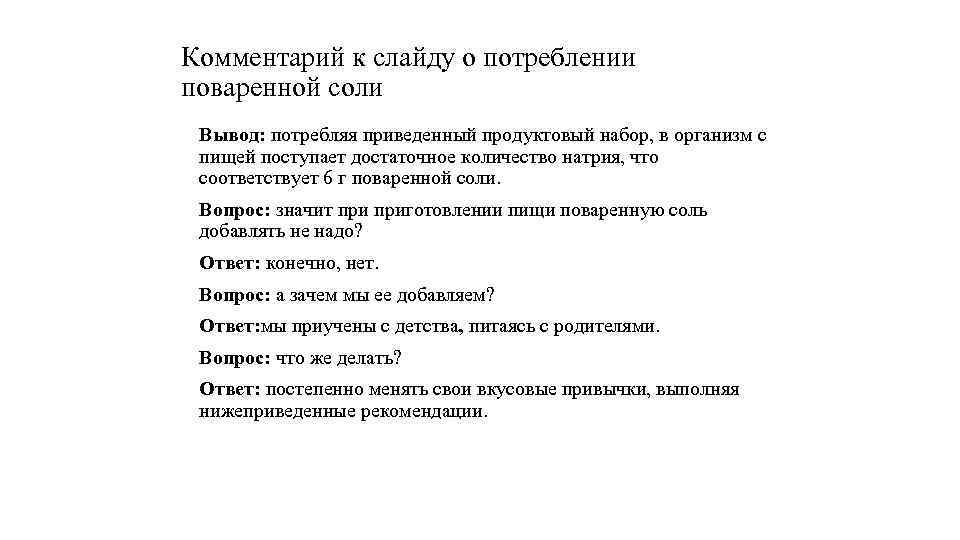 Комментарий к слайду о потреблении поваренной соли

Вывод: потребляя приведенный продуктовый набор, в организм с пищей поступает достаточное количество натрия, что соответствует 6 г поваренной соли.

Вопрос: значит при приготовлении пищи поваренную соль добавлять не надо?

Ответ: конечно, нет.

Вопрос: а зачем мы ее добавляем?

Ответ:мы приучены с детства, питаясь с родителями.

Вопрос: что же делать?

Ответ: постепенно менять свои вкусовые привычки, выполняя нижеприведенные рекомендации.